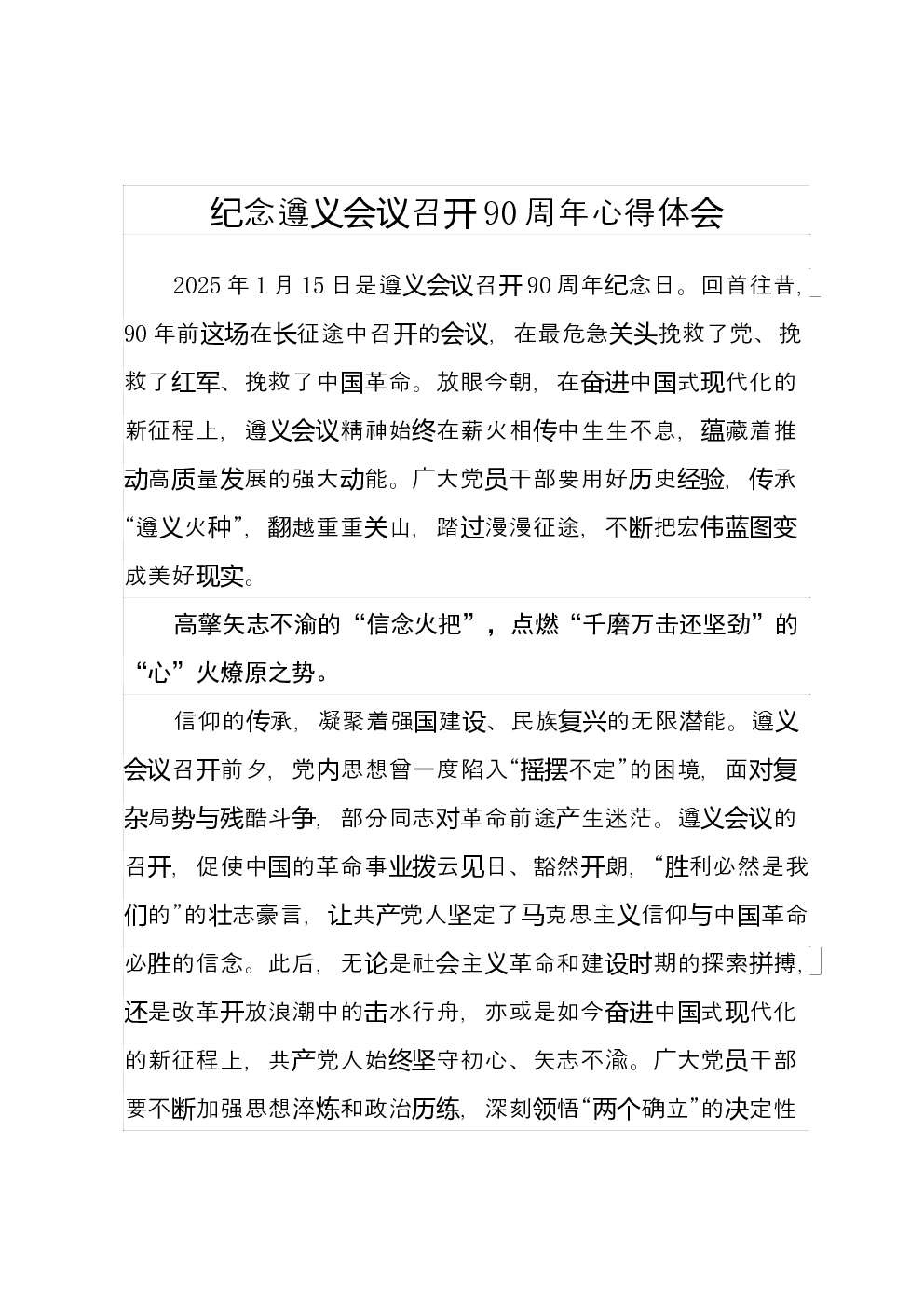 纪念遵义会议召开90周年心得体会

2025年1月15日是遵义会议召开90周年纪念日。回首往昔，90年前这场在长征途中召开的会议，在最危急关头挽救了党、挽救了红军、挽救了中国革命。放眼今朝，在奋进中国式现代化的新征程上，遵义会议精神始终在薪火相传中生生不息，蕴藏着推动高质量发展的强大动能。广大党员干部要用好历史经验，传承“遵义火种”，翻越重重关山，踏过漫漫征途，不断把宏伟蓝图变成美好现实。

高擎矢志不渝的“信念火把”，点燃“千磨万击还坚劲”的“心”火燎原之势。

信仰的传承，凝聚着强国建设、民族复兴的无限潜能。遵义会议召开前夕，党内思想曾一度陷入“摇摆不定”的困境，面对复杂局势与残酷斗争，部分同志对革命前途产生迷茫。遵义会议的召开，促使中国的革命事业拨云见日、豁然开朗，“胜利必然是我们的”的壮志豪言，让共产党人坚定了马克思主义信仰与中国革命必胜的信念。此后，无论是社会主义革命和建设时期的探索拼搏，还是改革开放浪潮中的击水行舟，亦或是如今奋进中国式现代化的新征程上，共产党人始终坚守初心、矢志不渝。广大党员干部要不断加强思想淬炼和政治历练，深刻领悟“两个确立”的决定性